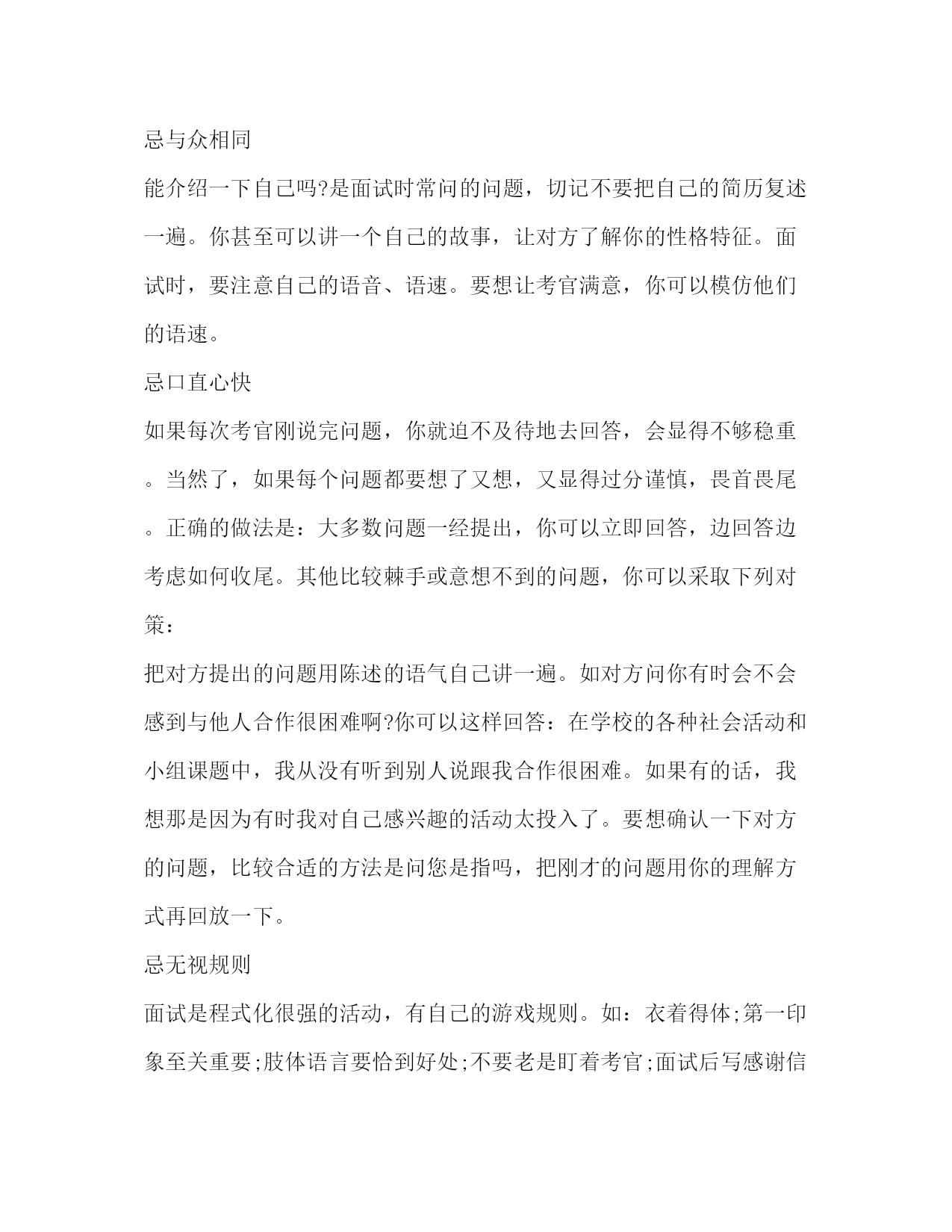 忌与众相同

能介绍一下自己吗?是面试时常问的问题，切记不要把自己的简历复述一遍。你甚至可以讲一个自己的故事，让对方了解你的性格特征。面试时，要注意自己的语音、语速。要想让考官满意，你可以模仿他们的语速。

忌口直心快

如果每次考官刚说完问题，你就迫不及待地去回答，会显得不够稳重。当然了，如果每个问题都要想了又想，又显得过分谨慎，畏首畏尾。正确的做法是：大多数问题一经提出，你可以立即回答，边回答边考虑如何收尾。其他比较棘手或意想不到的问题，你可以采取下列对策：

把对方提出的问题用陈述的语气自己讲一遍。如对方问你有时会不会感到与他人合作很困难啊?你可以这样回答：在学校的各种社会活动和小组课题中，我从没有听到别人说跟我合作很困难。如果有的话，我想那是因为有时我对自己感兴趣的活动太投入了。要想确认一下对方的问题，比较合适的方法是问您是指吗，把刚才的问题用你的理解方式再回放一下。

忌无视规则

面试是程式化很强的活动，有自己的游戏规则。如：衣着得体;第一印象至关重要;肢体语言要恰到好处;不要老是盯着考官;面试后写感谢信